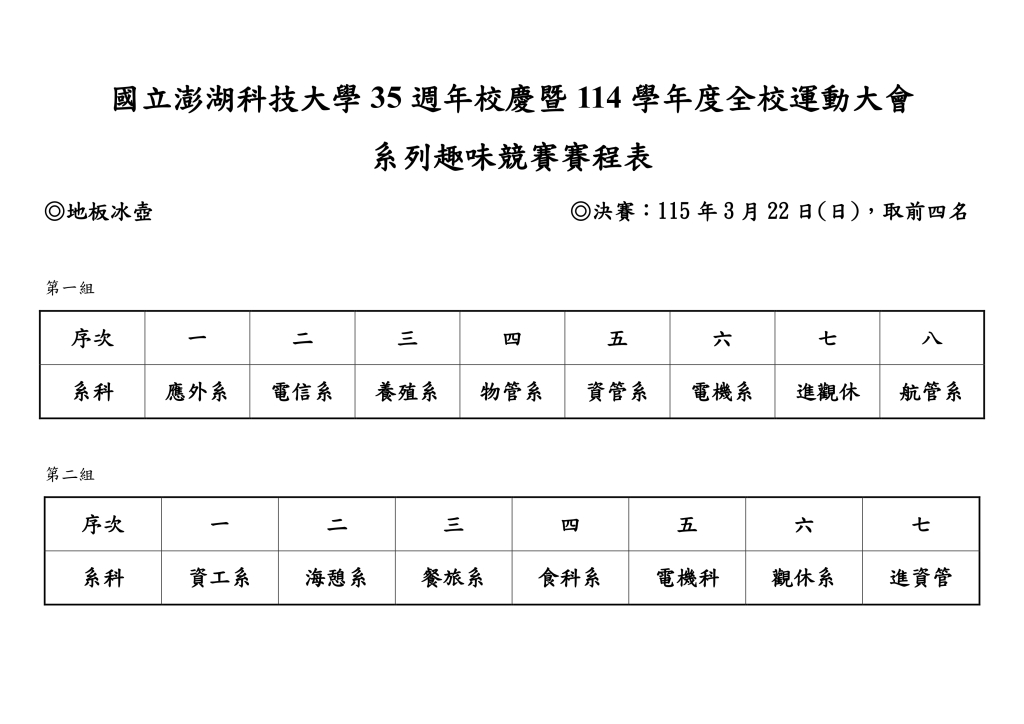 國立澎湖科技大學 35 週年校慶暨 114 學年度全校運動大會

系列趣味競賽賽程表

◎地板冰壺

◎決賽：115 年 3 月 22 日(日)，取前四名

第一組

| 序次 | 一 | 二 | 三 | 四 | 五 | 六 | 七 | 八 |
|---|---|---|---|---|---|---|---|---|
| 系科 | 應外系 | 電信系 | 養殖系 | 物管系 | 資管系 | 電機系 | 進觀休 | 航管系 |

第二組

| 序次 | 一 | 二 | 三 | 四 | 五 | 六 | 七 |
|---|---|---|---|---|---|---|---|
| 系科 | 資工系 | 海憩系 | 餐旅系 | 食科系 | 電機科 | 觀休系 | 進資管 |